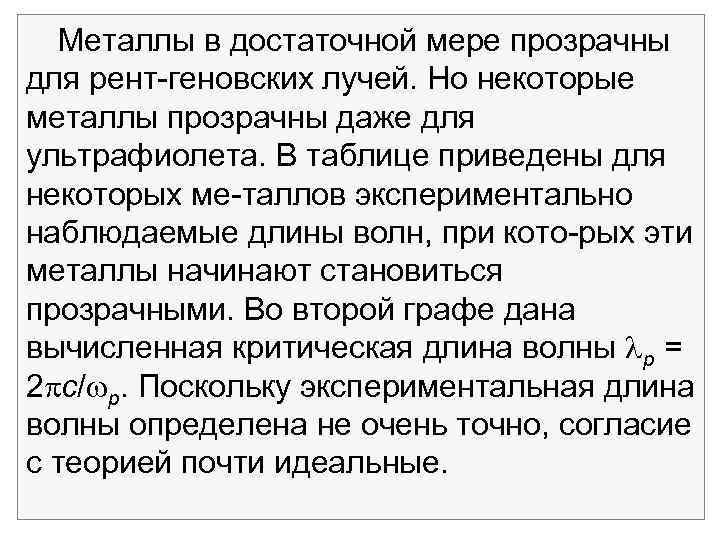 Металлы в достаточной мере прозрачны для рент-геновских лучей. Но некоторые металлы прозрачны даже для ультрафиолета. В таблице приведены для некоторых ме-таллов экспериментально наблюдаемые длины волн, при кото-рых эти металлы начинают становиться прозрачными. Во второй графе дана вычисленная критическая длина волны $\lambda_p = 2\pi c/\omega_p$. Поскольку экспериментальная длина волны определена не очень точно, согласие с теорией почти идеальные.